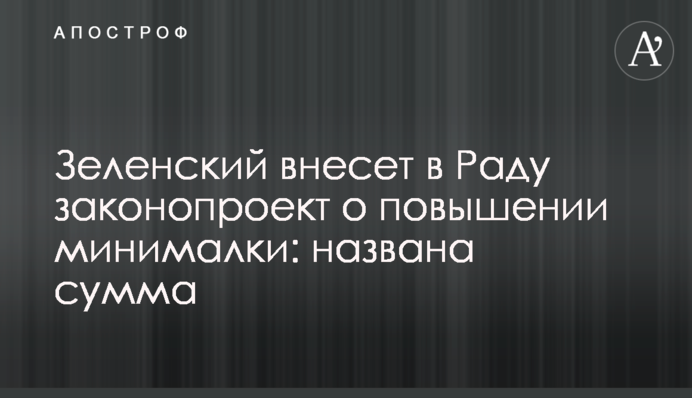 АПОСТРОФ

A'

Зеленский внесет в Раду законопроект о повышении минималки: названа сумма